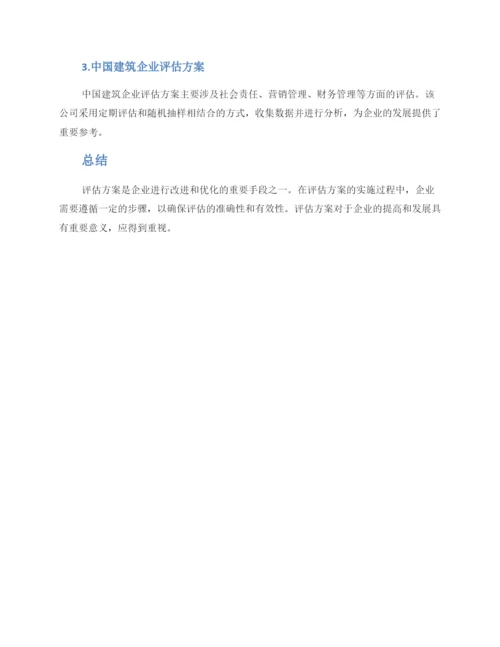 3.中国建筑企业评估方案

中国建筑企业评估方案主要涉及社会责任、营销管理、财务管理等方面的评估。该公司采用定期评估和随机抽样相结合的方式，收集数据并进行分析，为企业的发展提供了重要参考。

总结

评估方案是企业进行改进和优化的重要手段之一。在评估方案的实施过程中，企业需要遵循一定的步骤，以确保评估的准确性和有效性。评估方案对于企业的提高和发展具有重要意义，应得到重视。